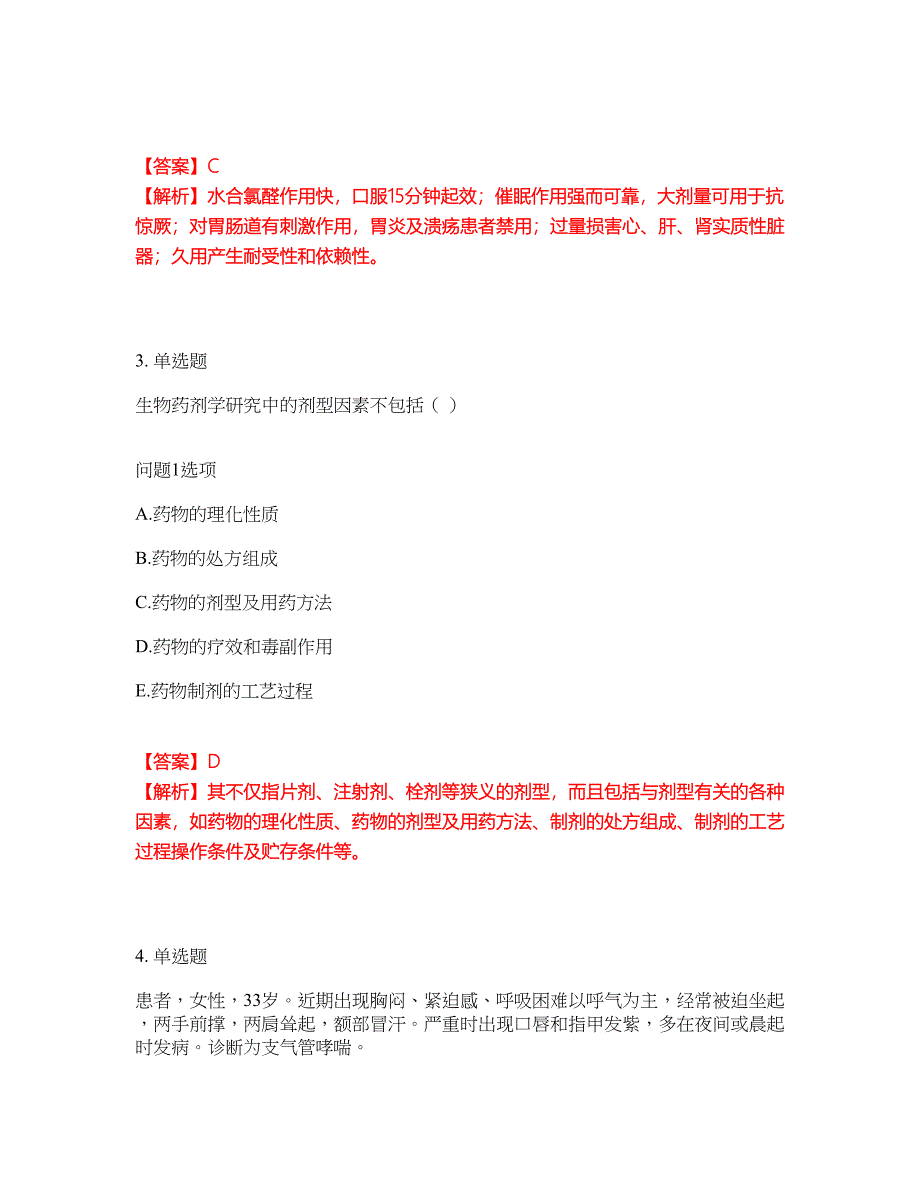 【答案】C
【解析】水合氯醛作用快，口服15分钟起效；催眠作用强而可靠，大剂量可用于抗惊厥；对胃肠道有刺激作用，胃炎及溃疡患者禁用；过量损害心、肝、肾实质性脏器；久用产生耐受性和依赖性。

3. 单选题

生物药剂学研究中的剂型因素不包括（ ）

问题1选项

A.药物的理化性质

B.药物的处方组成

C.药物的剂型及用药方法

D.药物的疗效和毒副作用

E.药物制剂的工艺过程

【答案】D
【解析】其不仅指片剂、注射剂、栓剂等狭义的剂型，而且包括与剂型有关的各种因素，如药物的理化性质、药物的剂型及用药方法、制剂的处方组成、制剂的工艺过程操作条件及贮存条件等。

4. 单选题

患者，女性，33岁。近期出现胸闷、紧迫感、呼吸困难以呼气为主，经常被迫坐起，两手前撑，两肩耸起，额部冒汗。严重时出现口唇和指甲发紫，多在夜间或晨起时发病。诊断为支气管哮喘。